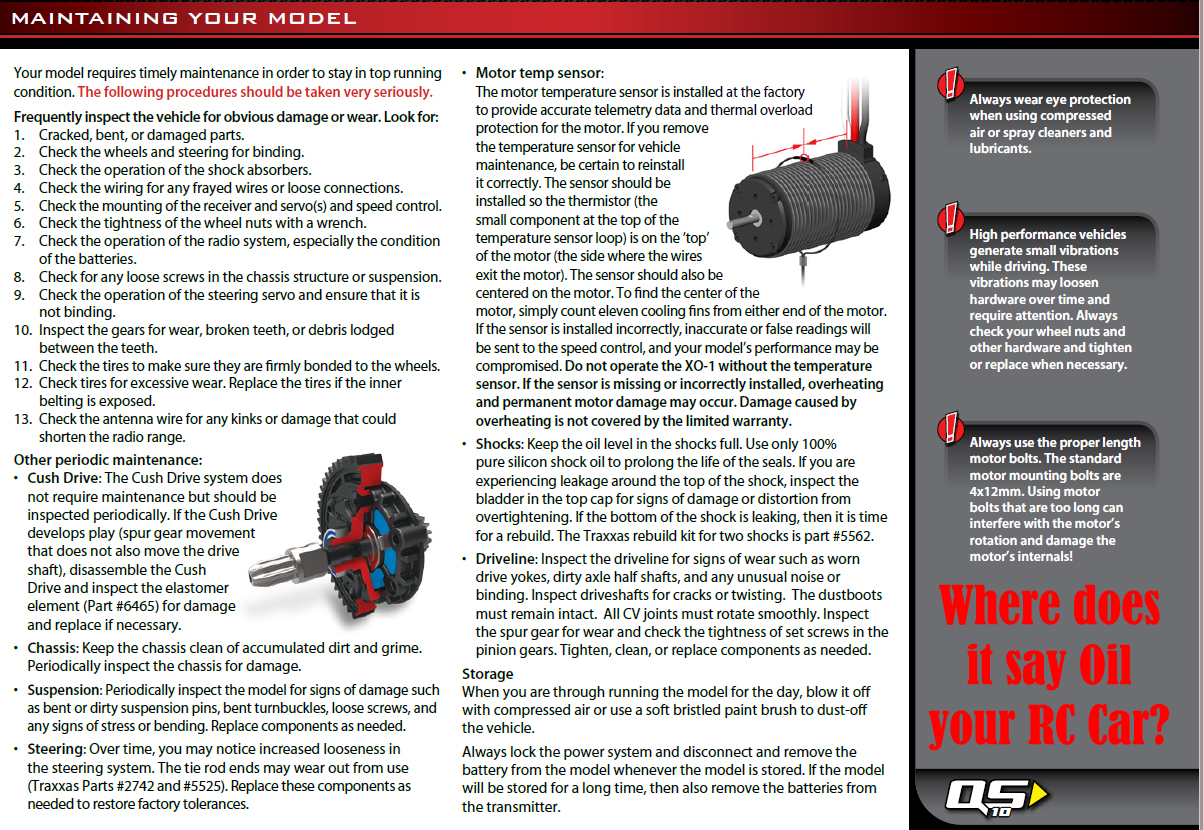 MAINTAINING YOUR MODEL

Your model requires timely maintenance in order to stay in top running condition. The following procedures should be taken very seriously.

Frequently inspect the vehicle for obvious damage or wear. Look for:
1. Cracked, bent, or damaged parts.
2. Check the wheels and steering for binding.
3. Check the operation of the shock absorbers.
4. Check the wiring for any frayed wires or loose connections.
5. Check the mounting of the receiver and servo(s) and speed control.
6. Check the tightness of the wheel nuts with a wrench.
7. Check the operation of the radio system, especially the condition of the batteries.
8. Check for any loose screws in the chassis structure or suspension.
9. Check the operation of the steering servo and ensure that it is not binding.
10. Inspect the gears for wear, broken teeth, or debris lodged between the teeth.
11. Check the tires to make sure they are firmly bonded to the wheels.
12. Check tires for excessive wear. Replace the tires if the inner belting is exposed.
13. Check the antenna wire for any kinks or damage that could shorten the radio range.

Other periodic maintenance:
• Cush Drive: The Cush Drive system does not require maintenance but should be inspected periodically. If the Cush Drive develops play (spur gear movement that does not also move the drive shaft), disassemble the Cush Drive and inspect the elastomer element (Part #6465) for damage and replace if necessary.
• Chassis: Keep the chassis clean of accumulated dirt and grime. Periodically inspect the chassis for damage.
• Suspension: Periodically inspect the model for signs of damage such as bent or dirty suspension pins, bent turnbuckles, loose screws, and any signs of stress or bending. Replace components as needed.
• Steering: Over time, you may notice increased looseness in the steering system. The tie rod ends may wear out from use (Traxxas Parts #2742 and #5525). Replace these components as needed to restore factory tolerances.

• Motor temp sensor: The motor temperature sensor is installed at the factory to provide accurate telemetry data and thermal overload protection for the motor. If you remove the temperature sensor for vehicle maintenance, be certain to reinstall it correctly. The sensor should be installed so the thermistor (the small component at the top of the temperature sensor loop) is on the 'top' of the motor (the side where the wires exit the motor). The sensor should also be centered on the motor. To find the center of the motor, simply count eleven cooling fins from either end of the motor. If the sensor is installed incorrectly, inaccurate or false readings will be sent to the speed control, and your model's performance may be compromised. Do not operate the XO-1 without the temperature sensor. If the sensor is missing or incorrectly installed, overheating and permanent motor damage may occur. Damage caused by overheating is not covered by the limited warranty.
• Shocks: Keep the oil level in the shocks full. Use only 100% pure silicon shock oil to prolong the life of the seals. If you are experiencing leakage around the top of the shock, inspect the bladder in the top cap for signs of damage or distortion from overtightening. If the bottom of the shock is leaking, then it is time for a rebuild. The Traxxas rebuild kit for two shocks is part #5562.
• Driveline: Inspect the driveline for signs of wear such as worn drive yokes, dirty axle half shafts, and any unusual noise or binding. Inspect driveshafts for cracks or twisting. The dustboots must remain intact. All CV joints must rotate smoothly. Inspect the spur gear for wear and check the tightness of set screws in the pinion gears. Tighten, clean, or replace components as needed.

Storage
When you are through running the model for the day, blow it off with compressed air or use a soft bristled paint brush to dust-off the vehicle.

Always lock the power system and disconnect and remove the battery from the model whenever the model is stored. If the model will be stored for a long time, then also remove the batteries from the transmitter.

Always wear eye protection when using compressed air or spray cleaners and lubricants.

High performance vehicles generate small vibrations while driving. These vibrations may loosen hardware over time and require attention. Always check your wheel nuts and other hardware and tighten or replace when necessary.

Always use the proper length motor bolts. The standard motor mounting bolts are 4x12mm. Using motor bolts that are too long can interfere with the motor's rotation and damage the motor's internals!

Where does it say Oil your RC Car?

QS 10